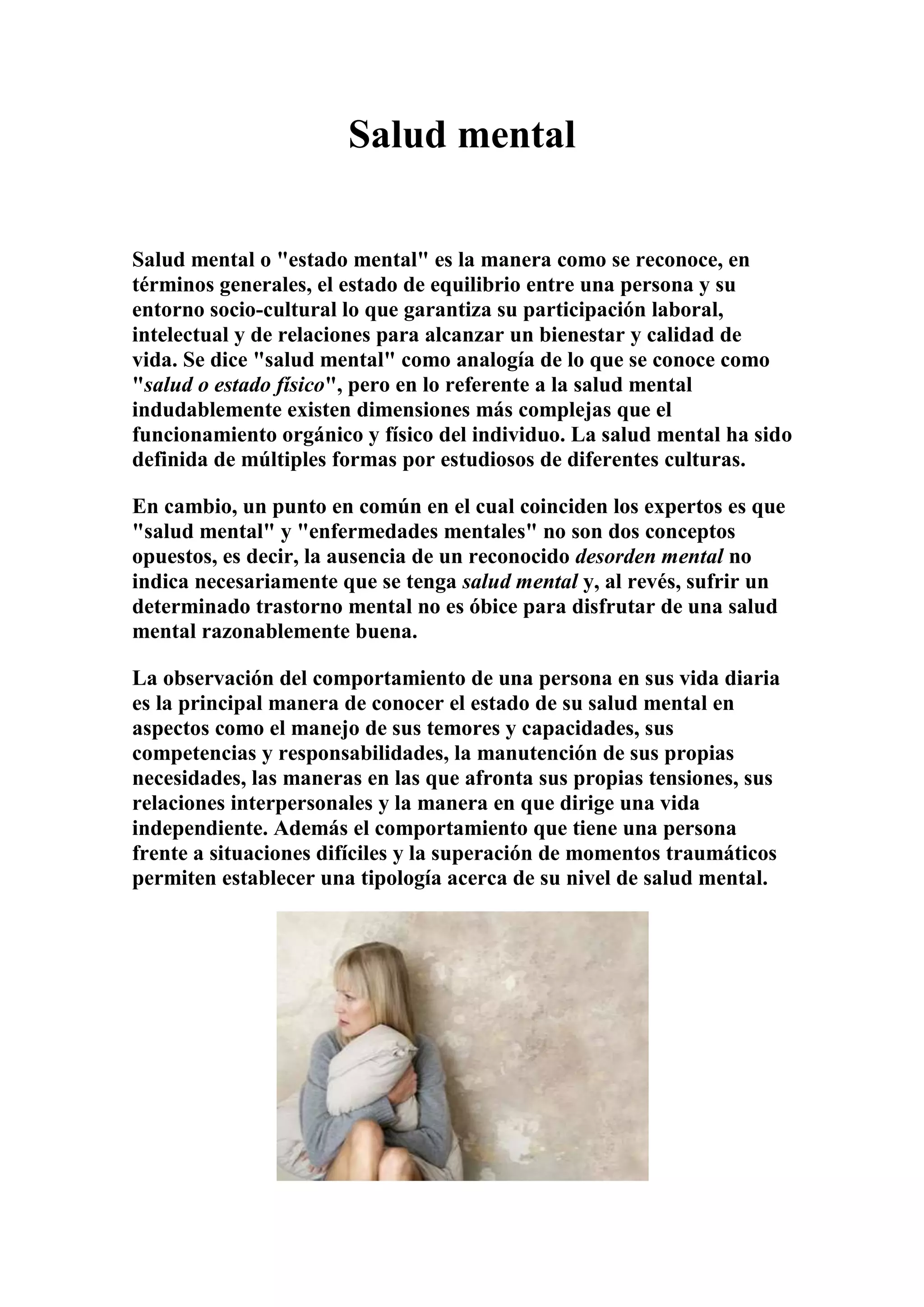 Salud mental

Salud mental o "estado mental" es la manera como se reconoce, en términos generales, el estado de equilibrio entre una persona y su entorno socio-cultural lo que garantiza su participación laboral, intelectual y de relaciones para alcanzar un bienestar y calidad de vida. Se dice "salud mental" como analogía de lo que se conoce como "salud o estado físico", pero en lo referente a la salud mental indudablemente existen dimensiones más complejas que el funcionamiento orgánico y físico del individuo. La salud mental ha sido definida de múltiples formas por estudiosos de diferentes culturas.

En cambio, un punto en común en el cual coinciden los expertos es que "salud mental" y "enfermedades mentales" no son dos conceptos opuestos, es decir, la ausencia de un reconocido desorden mental no indica necesariamente que se tenga salud mental y, al revés, sufrir un determinado trastorno mental no es óbice para disfrutar de una salud mental razonablemente buena.

La observación del comportamiento de una persona en sus vida diaria es la principal manera de conocer el estado de su salud mental en aspectos como el manejo de sus temores y capacidades, sus competencias y responsabilidades, la manutención de sus propias necesidades, las maneras en las que afronta sus propias tensiones, sus relaciones interpersonales y la manera en que dirige una vida independiente. Además el comportamiento que tiene una persona frente a situaciones difíciles y la superación de momentos traumáticos permiten establecer una tipología acerca de su nivel de salud mental.